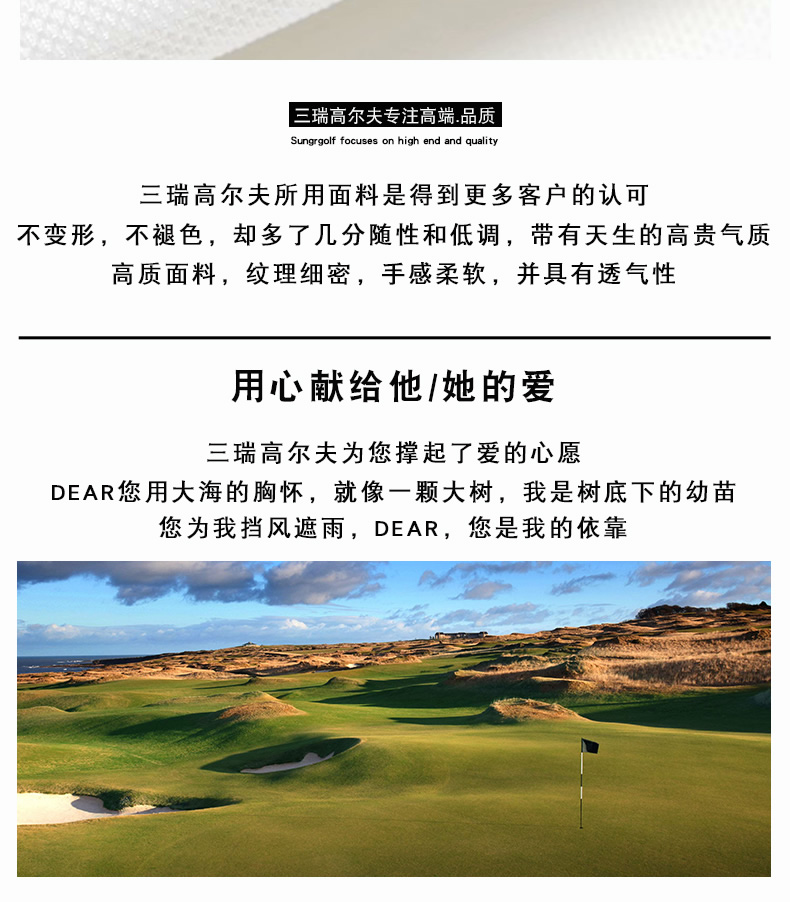 三瑞高尔夫专注高端.品质

Sungrgolf focuses on high end and quality

三瑞高尔夫所用面料是得到更多客户的认可
不变形，不褪色，却多了几分随性和低调，带有天生的高贵气质
高质面料，纹理细密，手感柔软，并具有透气性

用心献给他/她的爱

三瑞高尔夫为您撑起了爱的心愿
DEAR您用大海的胸怀，就像一颗大树，我是树底下的幼苗
您为我挡风遮雨，DEAR，您是我的依靠